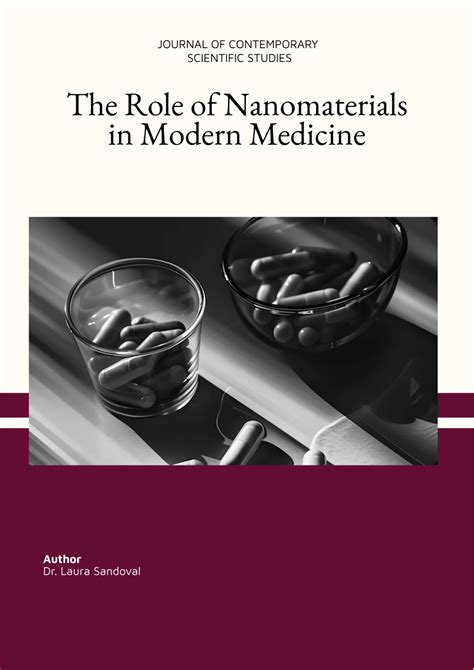 JOURNAL OF CONTEMPORARY
SCIENTIFIC STUDIES

The Role of Nanomaterials
in Modern Medicine

Author
Dr. Laura Sandoval